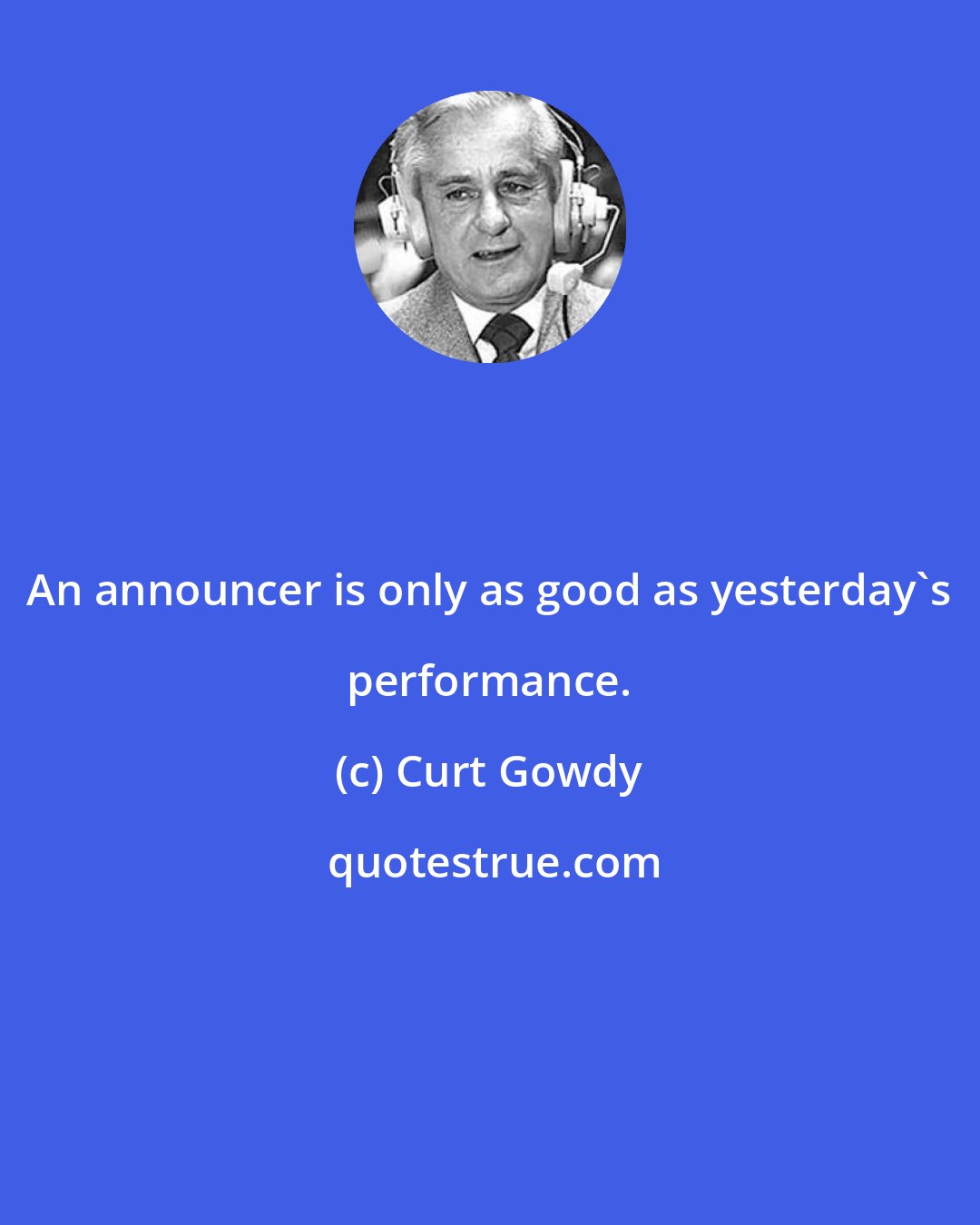 An announcer is only as good as yesterday`s performance.

(c) Curt Gowdy

quotestrue.com